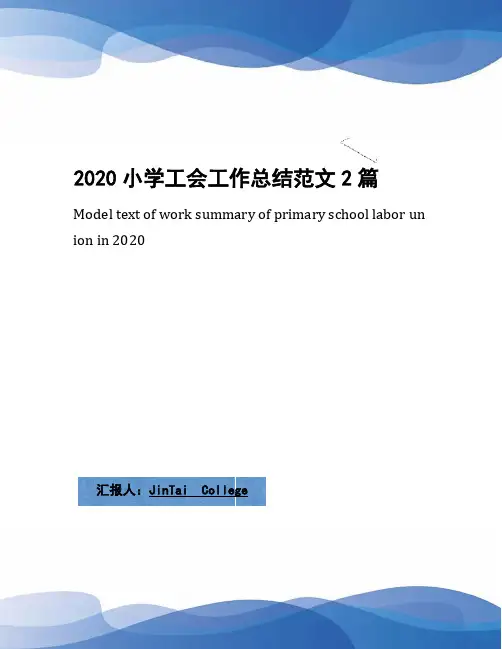 2020小学工会工作总结范文2篇

Model text of work summary of primary school labor union in 2020

汇报人：JinTai College